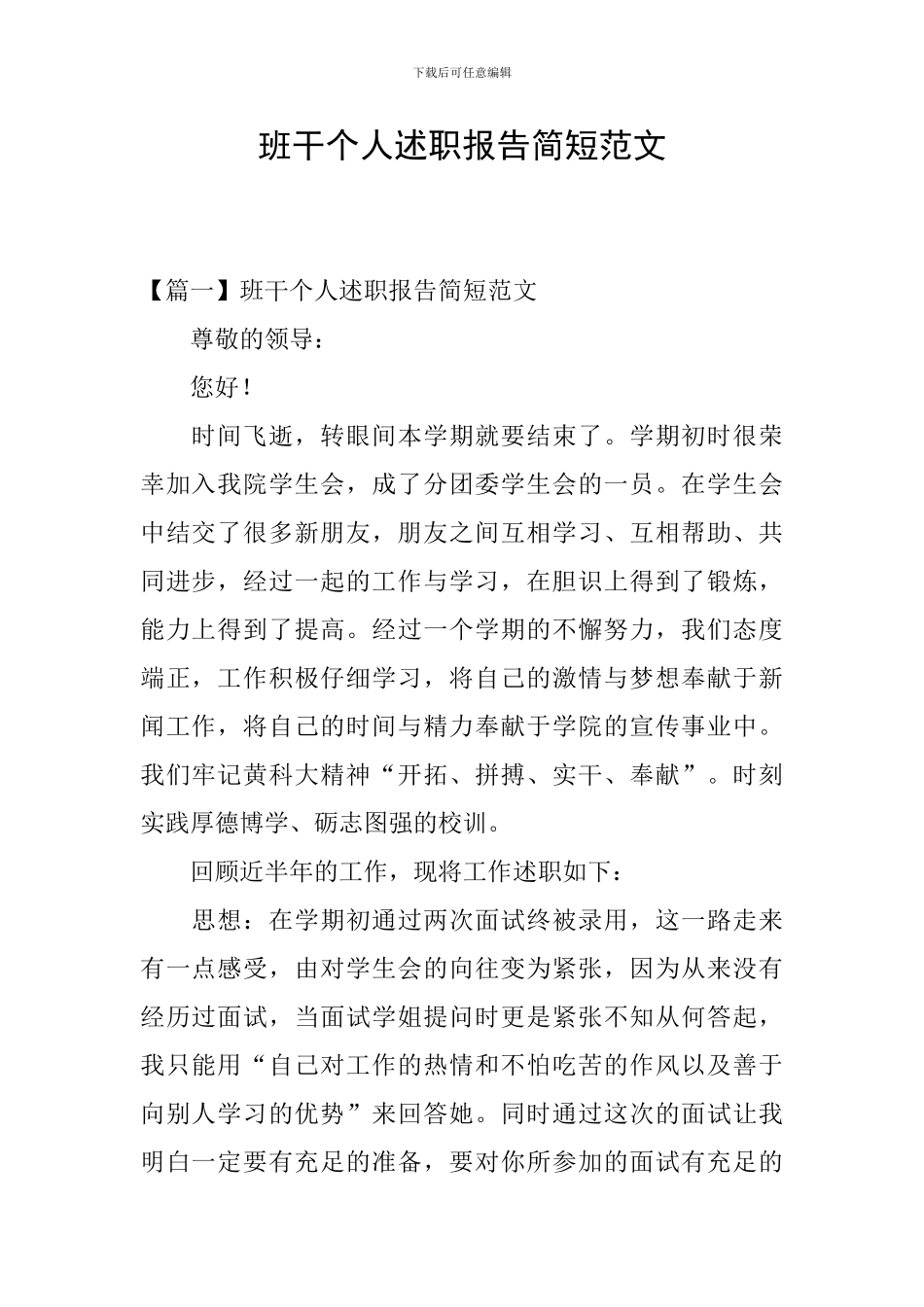 下载后可任意编辑

班干个人述职报告简短范文

【篇一】班干个人述职报告简短范文

尊敬的领导：

您好！

时间飞逝，转眼间本学期就要结束了。学期初时很荣幸加入我院学生会，成了分团委学生会的一员。在学生会中结交了很多新朋友，朋友之间互相学习、互相帮助、共同进步，经过一起的工作与学习，在胆识上得到了锻炼，能力上得到了提高。经过一个学期的不懈努力，我们态度端正，工作积极仔细学习，将自己的激情与梦想奉献于新闻工作，将自己的时间与精力奉献于学院的宣传事业中。我们牢记黄科大精神“开拓、拼搏、实干、奉献”。时刻实践厚德博学、砺志图强的校训。

回顾近半年的工作，现将工作述职如下：

思想：在学期初通过两次面试终被录用，这一路走来有一点感受，由对学生会的向往变为紧张，因为从来没有经历过面试，当面试学姐提问时更是紧张不知从何答起，我只能用“自己对工作的热情和不怕吃苦的作风以及善于向别人学习的优势”来回答她。同时通过这次的面试让我明白一定要有充足的准备，要对你所参加的面试有充足的